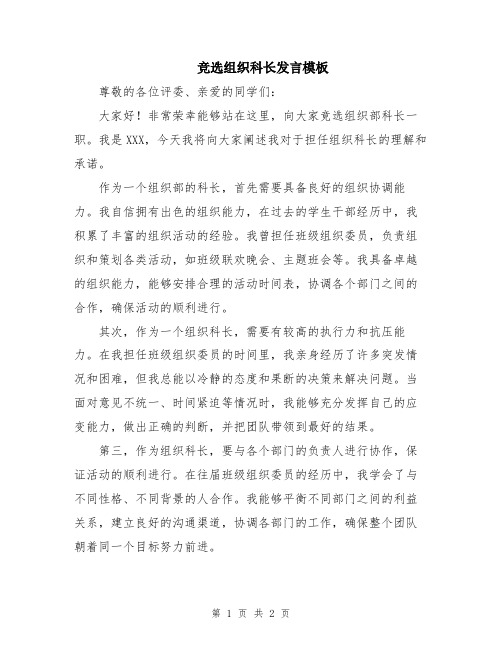 竞选组织科长发言模板

尊敬的各位评委、亲爱的同学们：

大家好！非常荣幸能够站在这里，向大家竞选组织部科长一职。我是XXX，今天我将向大家阐述我对于担任组织科长的理解和承诺。

作为一个组织部的科长，首先需要具备良好的组织协调能力。我自信拥有出色的组织能力，在过去的学生干部经历中，我积累了丰富的组织活动的经验。我曾担任班级组织委员，负责组织和策划各类活动，如班级联欢晚会、主题班会等。我具备卓越的组织能力，能够安排合理的活动时间表，协调各个部门之间的合作，确保活动的顺利进行。

其次，作为一个组织科长，需要有较高的执行力和抗压能力。在我担任班级组织委员的时间里，我亲身经历了许多突发情况和困难，但我总能以冷静的态度和果断的决策来解决问题。当面对意见不统一、时间紧迫等情况时，我能够充分发挥自己的应变能力，做出正确的判断，并把团队带领到最好的结果。

第三，作为组织科长，要与各个部门的负责人进行协作，保证活动的顺利进行。在往届班级组织委员的经历中，我学会了与不同性格、不同背景的人合作。我能够平衡不同部门之间的利益关系，建立良好的沟通渠道，协调各部门的工作，确保整个团队朝着同一个目标努力前进。

第 1 页 共 2 页